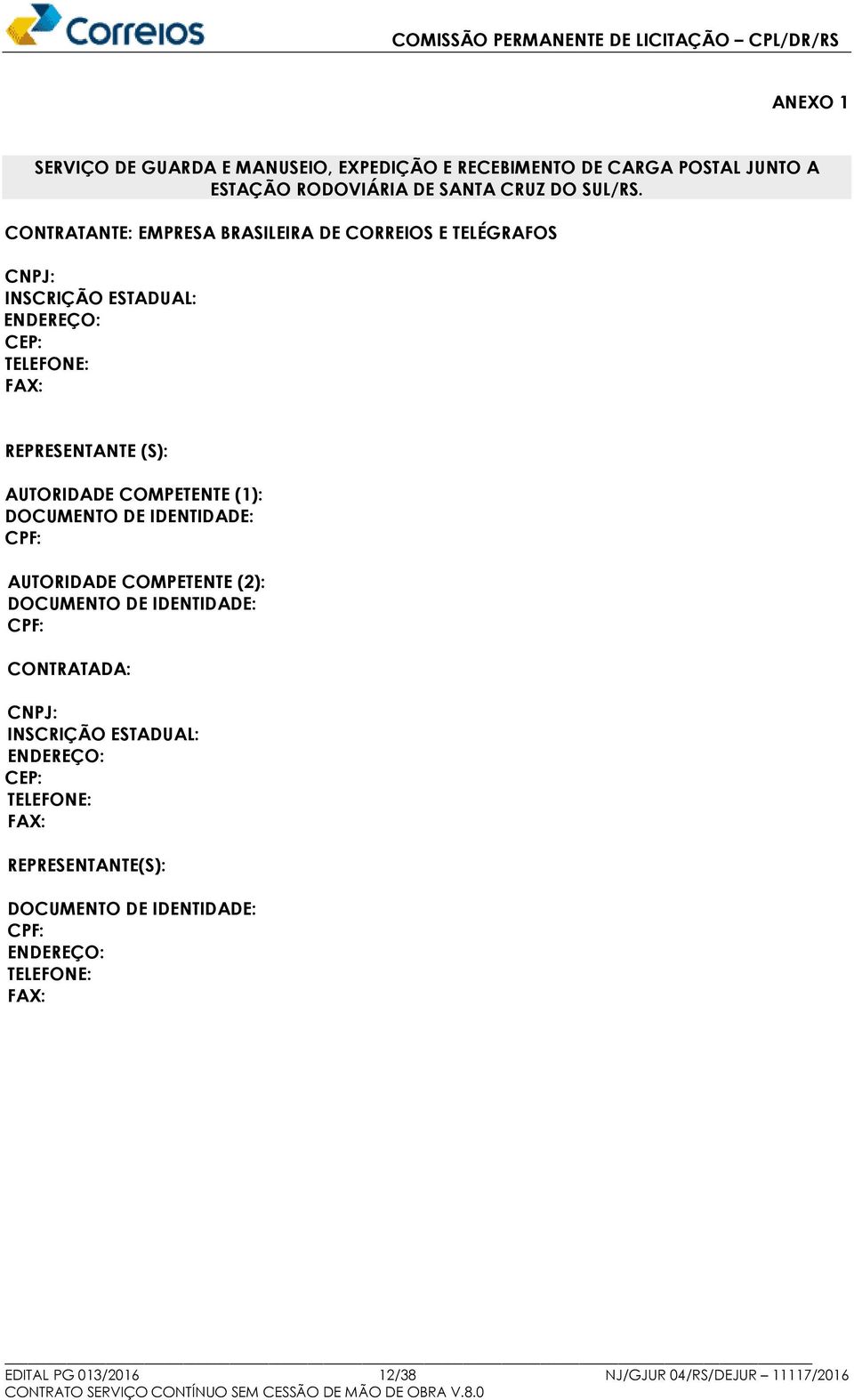 Correios COMISSÃO PERMANENTE DE LICITAÇÃO – CPL/DR/RS

ANEXO 1

SERVIÇO DE GUARDA E MANUSEIO, EXPEDIÇÃO E RECEBIMENTO DE CARGA POSTAL JUNTO A ESTAÇÃO RODOVIÁRIA DE SANTA CRUZ DO SUL/RS.

CONTRATANTE: EMPRESA BRASILEIRA DE CORREIOS E TELÉGRAFOS

CNPJ:
INSCRIÇÃO ESTADUAL:
ENDEREÇO:
CEP:
TELEFONE:
FAX:

REPRESENTANTE (S):

AUTORIDADE COMPETENTE (1):
DOCUMENTO DE IDENTIDADE:
CPF:

AUTORIDADE COMPETENTE (2):
DOCUMENTO DE IDENTIDADE:
CPF:

CONTRATADA:

CNPJ:
INSCRIÇÃO ESTADUAL:
ENDEREÇO:
CEP:
TELEFONE:
FAX:

REPRESENTANTE(S):

DOCUMENTO DE IDENTIDADE:
CPF:
ENDEREÇO:
TELEFONE:
FAX:

EDITAL PG 013/2016 12/38 NJ/GJUR 04/RS/DEJUR – 11117/2016
CONTRATO SERVIÇO CONTÍNUO SEM CESSÃO DE MÃO DE OBRA V.8.0